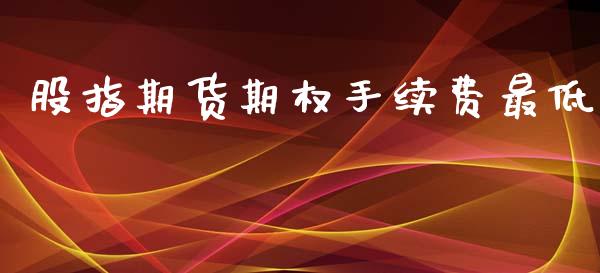 股指期货期权手续费最低